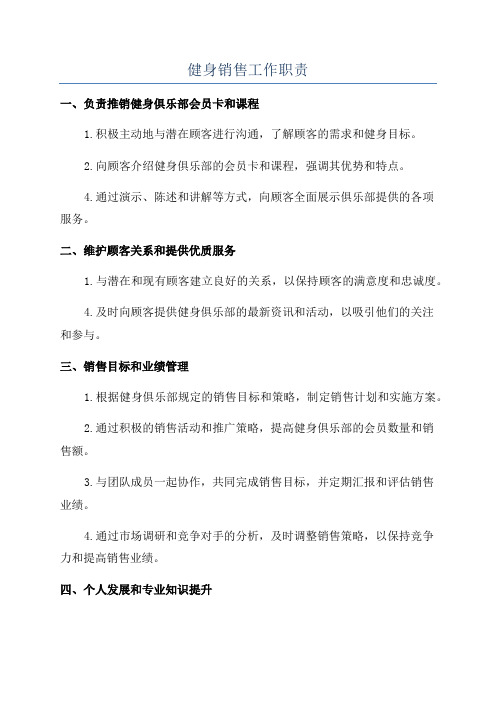 健身销售工作职责

一、负责推销健身俱乐部会员卡和课程

1.积极主动地与潜在顾客进行沟通，了解顾客的需求和健身目标。

2.向顾客介绍健身俱乐部的会员卡和课程，强调其优势和特点。

4.通过演示、陈述和讲解等方式，向顾客全面展示俱乐部提供的各项服务。

二、维护顾客关系和提供优质服务

1.与潜在和现有顾客建立良好的关系，以保持顾客的满意度和忠诚度。

4.及时向顾客提供健身俱乐部的最新资讯和活动，以吸引他们的关注和参与。

三、销售目标和业绩管理

1.根据健身俱乐部规定的销售目标和策略，制定销售计划和实施方案。

2.通过积极的销售活动和推广策略，提高健身俱乐部的会员数量和销售额。

3.与团队成员一起协作，共同完成销售目标，并定期汇报和评估销售业绩。

4.通过市场调研和竞争对手的分析，及时调整销售策略，以保持竞争力和提高销售业绩。

四、个人发展和专业知识提升